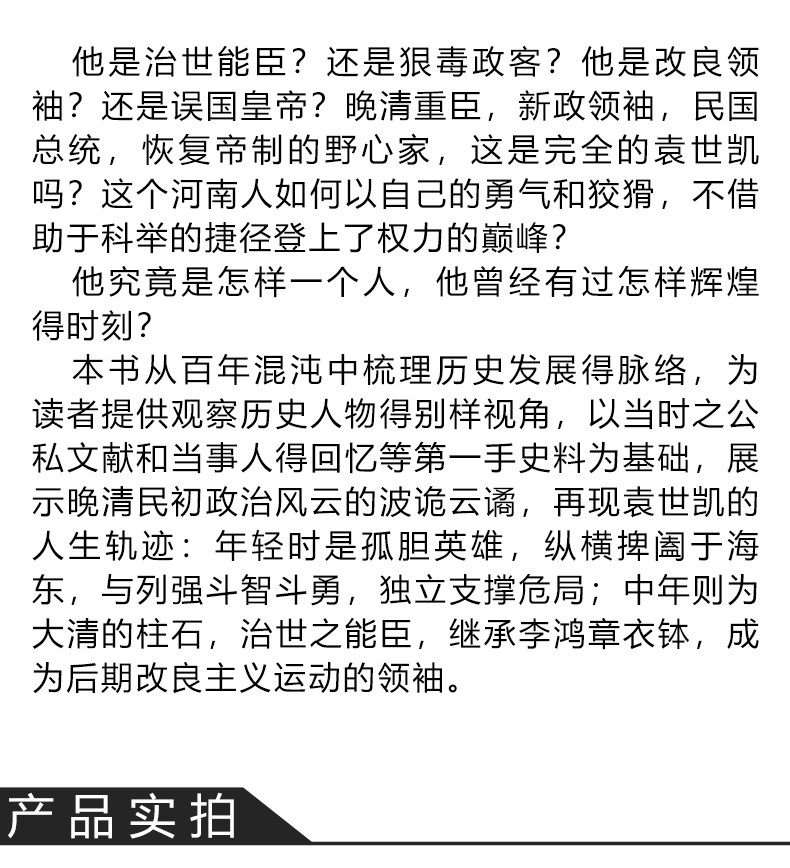 他是治世能臣？还是狠毒政客？他是改良领袖？还是误国皇帝？晚清重臣，新政领袖，民国总统，恢复帝制的野心家，这是完全的袁世凯吗？这个河南人如何以自己的勇气和狡猾，不借助于科举的捷径登上了权力的巅峰？

他究竟是怎样一个人，他曾经有过怎样辉煌得时刻？

本书从百年混沌中梳理历史发展得脉络，为读者提供观察历史人物得别样视角，以当时之公私文献和当事人得回忆等第一手史料为基础，展示晚清民初政治风云的波诡云谲，再现袁世凯的人生轨迹：年轻时是孤胆英雄，纵横捭阖于海东，与列强斗智斗勇，独立支撑危局；中年则为大清的柱石，治世之能臣，继承李鸿章衣钵，成为后期改良主义运动的领袖。

产品实拍